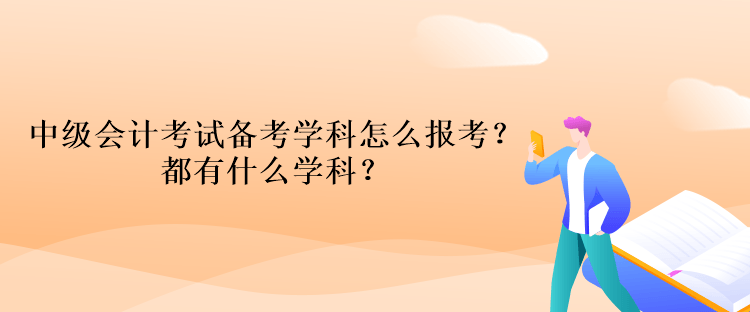 中级会计考试备考学科怎么报考？
都有什么学科？